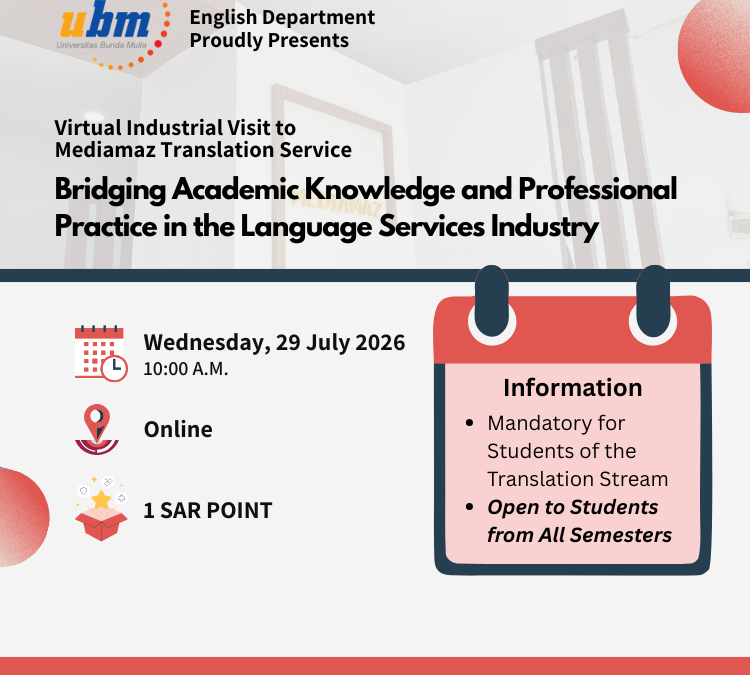 ubm
Universitas Bunda Mulia

English Department
Proudly Presents

Virtual Industrial Visit to
Mediamaz Translation Service

Bridging Academic Knowledge and Professional Practice in the Language Services Industry

Wednesday, 29 July 2026
10:00 A.M.

Online

1 SAR POINT

Information

• Mandatory for Students of the Translation Stream
• Open to Students from All Semesters